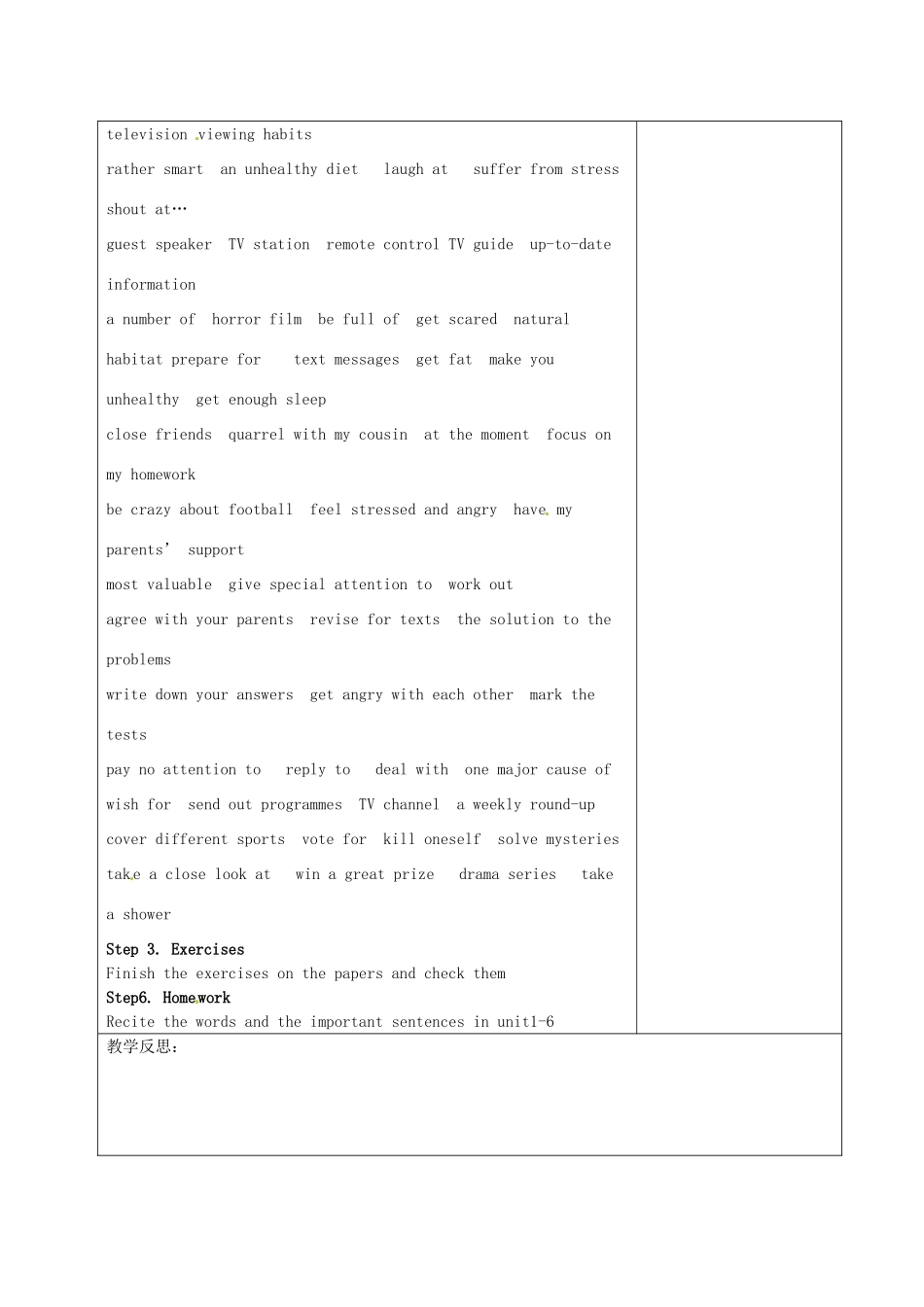 television viewing habits

rather smart an unhealthy diet laugh at suffer from stress

shout at…

guest speaker TV station remote control TV guide up-to-date information

a number of horror film be full of get scared natural habitat prepare for text messages get fat make you unhealthy get enough sleep

close friends quarrel with my cousin at the moment focus on my homework

be crazy about football feel stressed and angry have my parents' support

most valuable give special attention to work out

agree with your parents revise for texts the solution to the problems

write down your answers get angry with each other mark the tests

pay no attention to reply to deal with one major cause of

wish for send out programmes TV channel a weekly round-up

cover different sports vote for kill oneself solve mysteries

take a close look at win a great prize drama series take a shower

Step 3. Exercises

Finish the exercises on the papers and check them

Step6. Homework

Recite the words and the important sentences in unit1-6

教学反思: